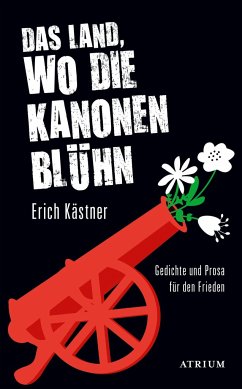 DAS LAND, WO DIE KANONEN BLÜHN

Erich Kästner

Gedichte und Prosa für den Frieden

ATRIUM